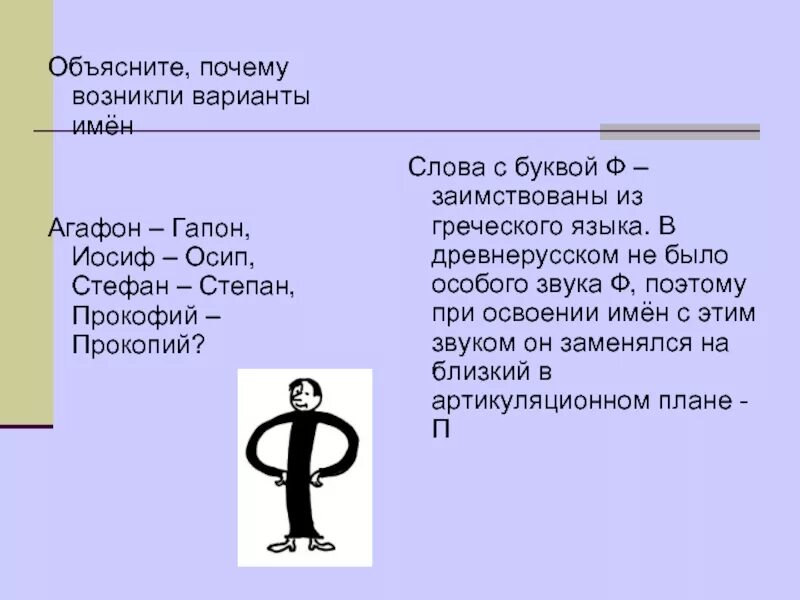 Объясните, почему возникли варианты имён

Агафон – Гапон, Иосиф – Осип, Стефан – Степан, Прокофий – Прокопий?

Слова с буквой Ф – заимствованы из греческого языка. В древнерусском не было особого звука Ф, поэтому при освоении имён с этим звуком он заменялся на близкий в артикуляционном плане - П